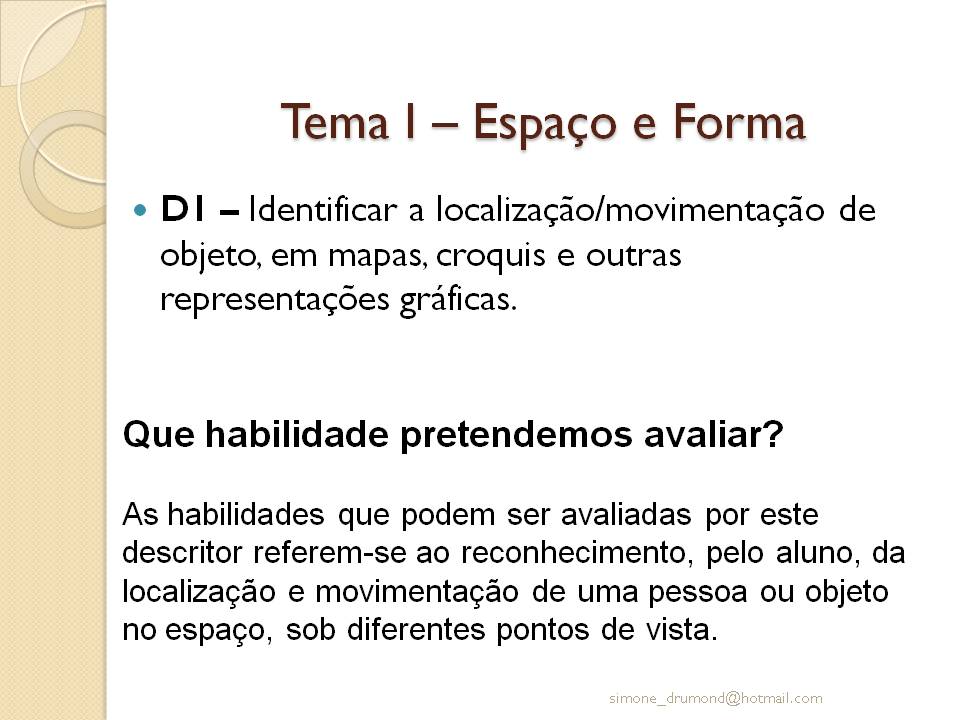 Tema I – Espaço e Forma

D1 – Identificar a localização/movimentação de objeto, em mapas, croquis e outras representações gráficas.

Que habilidade pretendemos avaliar?

As habilidades que podem ser avaliadas por este descritor referem-se ao reconhecimento, pelo aluno, da localização e movimentação de uma pessoa ou objeto no espaço, sob diferentes pontos de vista.

simone_drumond@hotmail.com